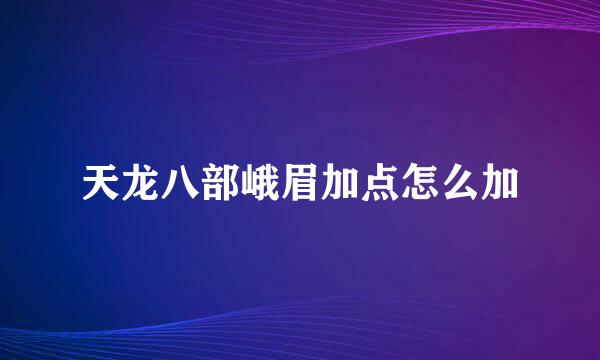 天龙八部峨眉加点怎么加